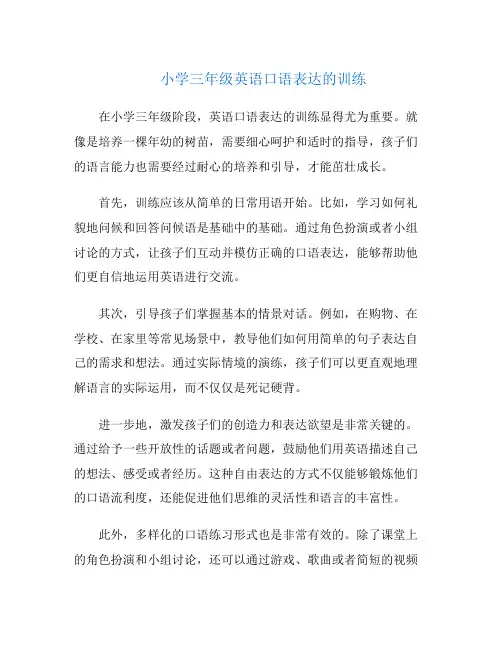 小学三年级英语口语表达的训练

在小学三年级阶段，英语口语表达的训练显得尤为重要。就像是培养一棵年幼的树苗，需要细心呵护和适时的指导，孩子们的语言能力也需要经过耐心的培养和引导，才能茁壮成长。

首先，训练应该从简单的日常用语开始。比如，学习如何礼貌地问候和回答问候语是基础中的基础。通过角色扮演或者小组讨论的方式，让孩子们互动并模仿正确的口语表达，能够帮助他们更自信地运用英语进行交流。

其次，引导孩子们掌握基本的情景对话。例如，在购物、在学校、在家里等常见场景中，教导他们如何用简单的句子表达自己的需求和想法。通过实际情境的演练，孩子们可以更直观地理解语言的实际运用，而不仅仅是死记硬背。

进一步地，激发孩子们的创造力和表达欲望是非常关键的。通过给予一些开放性的话题或者问题，鼓励他们用英语描述自己的想法、感受或者经历。这种自由表达的方式不仅能够锻炼他们的口语流利度，还能促进他们思维的灵活性和语言的丰富性。

此外，多样化的口语练习形式也是非常有效的。除了课堂上的角色扮演和小组讨论，还可以通过游戏、歌曲或者简短的视频